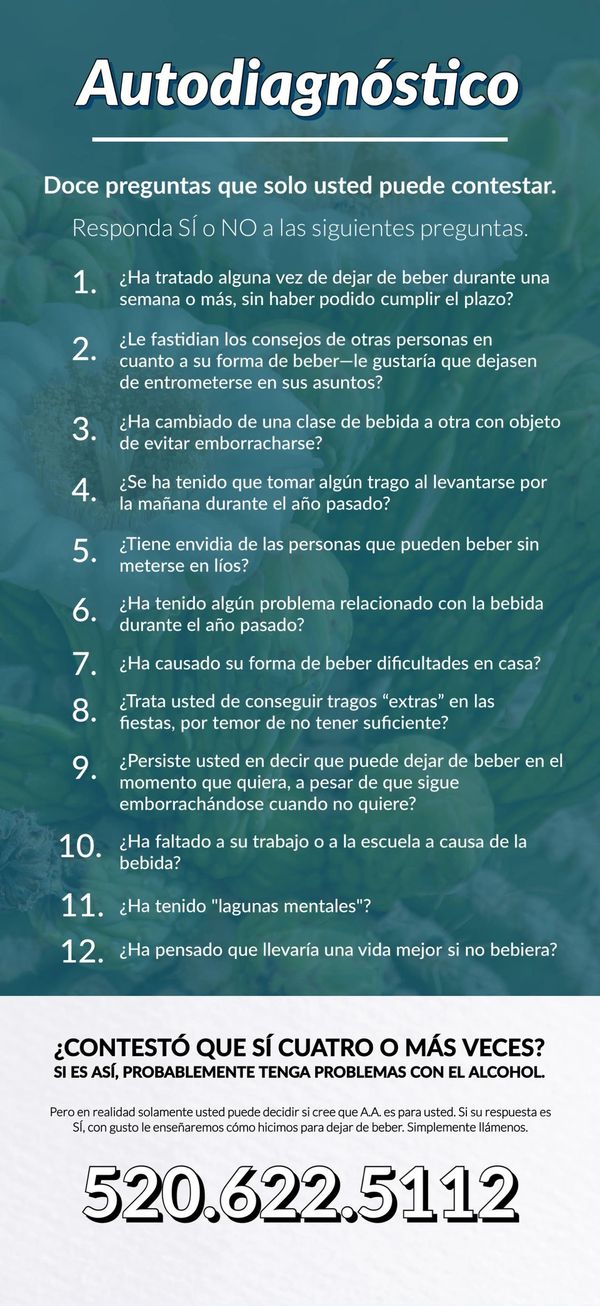 Autodiagnóstico

Doce preguntas que solo usted puede contestar.

Responda SÍ o NO a las siguientes preguntas.

1. ¿Ha tratado alguna vez de dejar de beber durante una semana o más, sin haber podido cumplir el plazo?

2. ¿Le fastidian los consejos de otras personas en cuanto a su forma de beber—le gustaría que dejasen de entrometerse en sus asuntos?

3. ¿Ha cambiado de una clase de bebida a otra con objeto de evitar emborracharse?

4. ¿Se ha tenido que tomar algún trago al levantarse por la mañana durante el año pasado?

5. ¿Tiene envidia de las personas que pueden beber sin meterse en líos?

6. ¿Ha tenido algún problema relacionado con la bebida durante el año pasado?

7. ¿Ha causado su forma de beber dificultades en casa?

8. ¿Trata usted de conseguir tragos "extras" en las fiestas, por temor de no tener suficiente?

9. ¿Persiste usted en decir que puede dejar de beber en el momento que quiera, a pesar de que sigue emborrachándose cuando no quiere?

10. ¿Ha faltado a su trabajo o a la escuela a causa de la bebida?

11. ¿Ha tenido "lagunas mentales"?

12. ¿Ha pensado que llevaría una vida mejor si no bebiera?

¿CONTESTÓ QUE SÍ CUATRO O MÁS VECES?
SI ES ASÍ, PROBABLEMENTE TENGA PROBLEMAS CON EL ALCOHOL.

Pero en realidad solamente usted puede decidir si cree que A.A. es para usted. Si su respuesta es SÍ, con gusto le enseñaremos cómo hicimos para dejar de beber. Simplemente llámenos.

520.622.5112